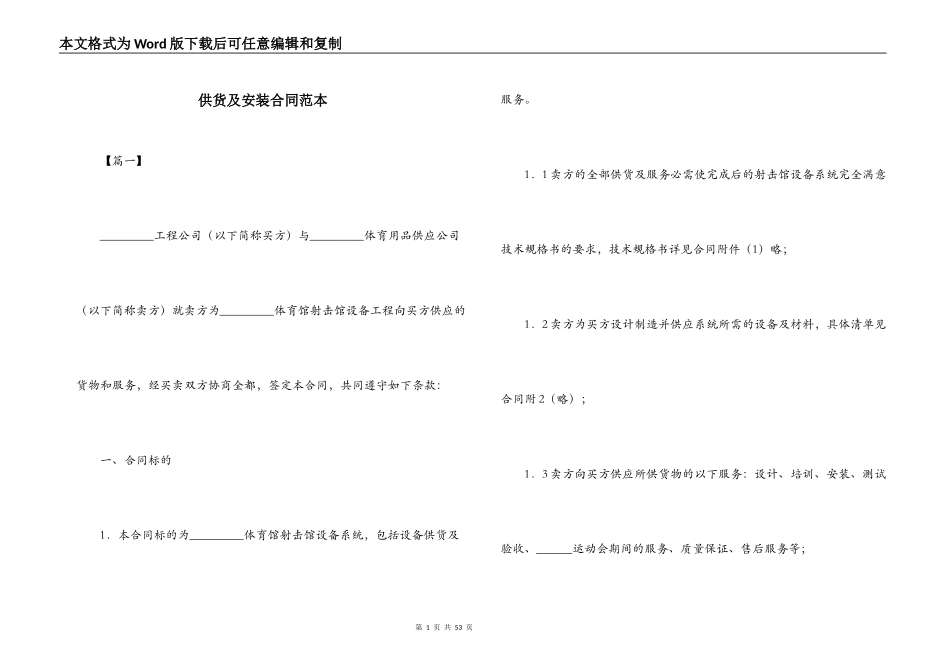 本文格式为Word版下载后可任意编辑和复制

供货及安装合同范本

【篇一】

_________工程公司（以下简称买方）与_________体育用品供应公司（以下简称卖方）就卖方为_________体育馆射击馆设备工程向买方供应的货物和服务，经买卖双方协商全都，签定本合同，共同遵守如下条款：

一、合同标的

1．本合同标的为_________体育馆射击馆设备系统，包括设备供货及服务。

1．1卖方的全部供货及服务必需使完成后的射击馆设备系统完全满意技术规格书的要求，技术规格书详见合同附件（1）略；

1．2卖方为买方设计制造并供应系统所需的设备及材料，具体清单见合同附2（略）；

1．3卖方向买方供应所供货物的以下服务：设计、培训、安装、测试验收、______运动会期间的服务、质量保证、售后服务等；

第 1 页 共 53 页